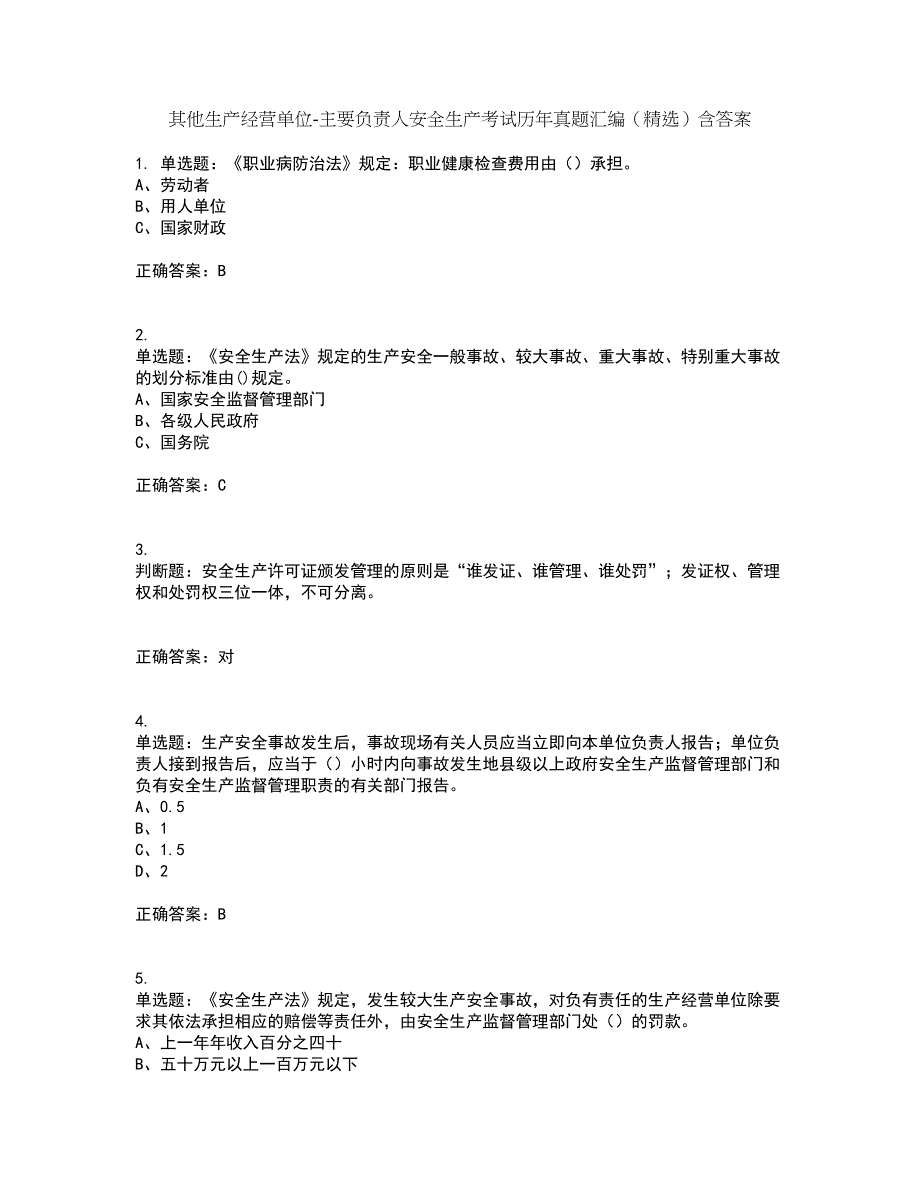 其他生产经营单位-主要负责人安全生产考试历年真题汇编（精选）含答案

1. 单选题：《职业病防治法》规定：职业健康检查费用由（）承担。
A、劳动者
B、用人单位
C、国家财政

正确答案：B

2.
单选题：《安全生产法》规定的生产安全一般事故、较大事故、重大事故、特别重大事故的划分标准由()规定。
A、国家安全监督管理部门
B、各级人民政府
C、国务院

正确答案：C

3.
判断题：安全生产许可证颁发管理的原则是“谁发证、谁管理、谁处罚”；发证权、管理权和处罚权三位一体，不可分离。

正确答案：对

4.
单选题：生产安全事故发生后，事故现场有关人员应当立即向本单位负责人报告；单位负责人接到报告后，应当于（）小时内向事故发生地县级以上政府安全生产监督管理部门和负有安全生产监督管理职责的有关部门报告。
A、0.5
B、1
C、1.5
D、2

正确答案：B

5.
单选题：《安全生产法》规定，发生较大生产安全事故，对负有责任的生产经营单位除要求其依法承担相应的赔偿等责任外，由安全生产监督管理部门处（）的罚款。
A、上一年年收入百分之四十
B、五十万元以上一百万元以下